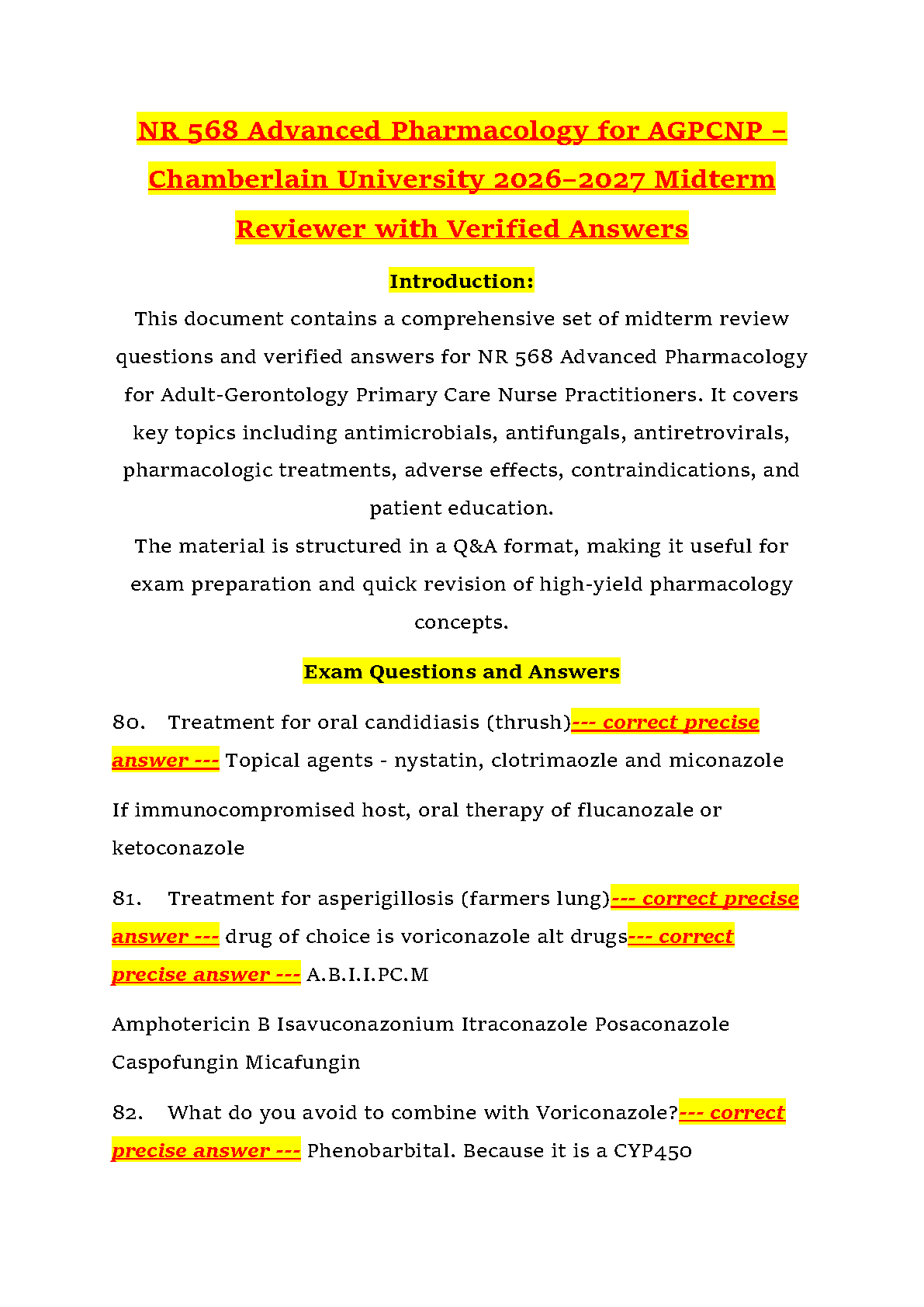 NR 568 Advanced Pharmacology for AGPCNP – Chamberlain University 2026–2027 Midterm Reviewer with Verified Answers

Introduction:

This document contains a comprehensive set of midterm review questions and verified answers for NR 568 Advanced Pharmacology for Adult-Gerontology Primary Care Nurse Practitioners. It covers key topics including antimicrobials, antifungals, antiretrovirals, pharmacologic treatments, adverse effects, contraindications, and patient education.

The material is structured in a Q&A format, making it useful for exam preparation and quick revision of high-yield pharmacology concepts.

Exam Questions and Answers

80. Treatment for oral candidiasis (thrush)--- correct precise answer --- Topical agents - nystatin, clotrimaozle and miconazole

If immunocompromised host, oral therapy of flucanozale or ketoconazole

81. Treatment for asperigillosis (farmers lung)--- correct precise answer --- drug of choice is voriconazole alt drugs--- correct precise answer --- A.B.I.I.PC.M

Amphotericin B Isavuconazonium Itraconazole Posaconazole Caspofungin Micafungin

82. What do you avoid to combine with Voriconazole?--- correct precise answer --- Phenobarbital. Because it is a CYP450